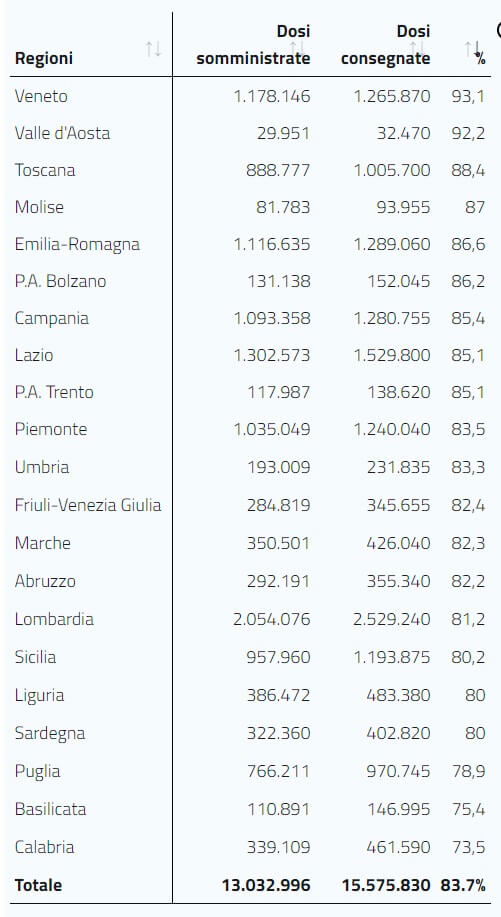 | Regioni | Dosi somministrate | Dosi consegnate | % |
|---|---|---|---|
| Veneto | 1.178.146 | 1.265.870 | 93,1 |
| Valle d'Aosta | 29.951 | 32.470 | 92,2 |
| Toscana | 888.777 | 1.005.700 | 88,4 |
| Molise | 81.783 | 93.955 | 87 |
| Emilia-Romagna | 1.116.635 | 1.289.060 | 86,6 |
| P.A. Bolzano | 131.138 | 152.045 | 86,2 |
| Campania | 1.093.358 | 1.280.755 | 85,4 |
| Lazio | 1.302.573 | 1.529.800 | 85,1 |
| P.A. Trento | 117.987 | 138.620 | 85,1 |
| Piemonte | 1.035.049 | 1.240.040 | 83,5 |
| Umbria | 193.009 | 231.835 | 83,3 |
| Friuli-Venezia Giulia | 284.819 | 345.655 | 82,4 |
| Marche | 350.501 | 426.040 | 82,3 |
| Abruzzo | 292.191 | 355.340 | 82,2 |
| Lombardia | 2.054.076 | 2.529.240 | 81,2 |
| Sicilia | 957.960 | 1.193.875 | 80,2 |
| Liguria | 386.472 | 483.380 | 80 |
| Sardegna | 322.360 | 402.820 | 80 |
| Puglia | 766.211 | 970.745 | 78,9 |
| Basilicata | 110.891 | 146.995 | 75,4 |
| Calabria | 339.109 | 461.590 | 73,5 |
| Totale | 13.032.996 | 15.575.830 | 83.7% |